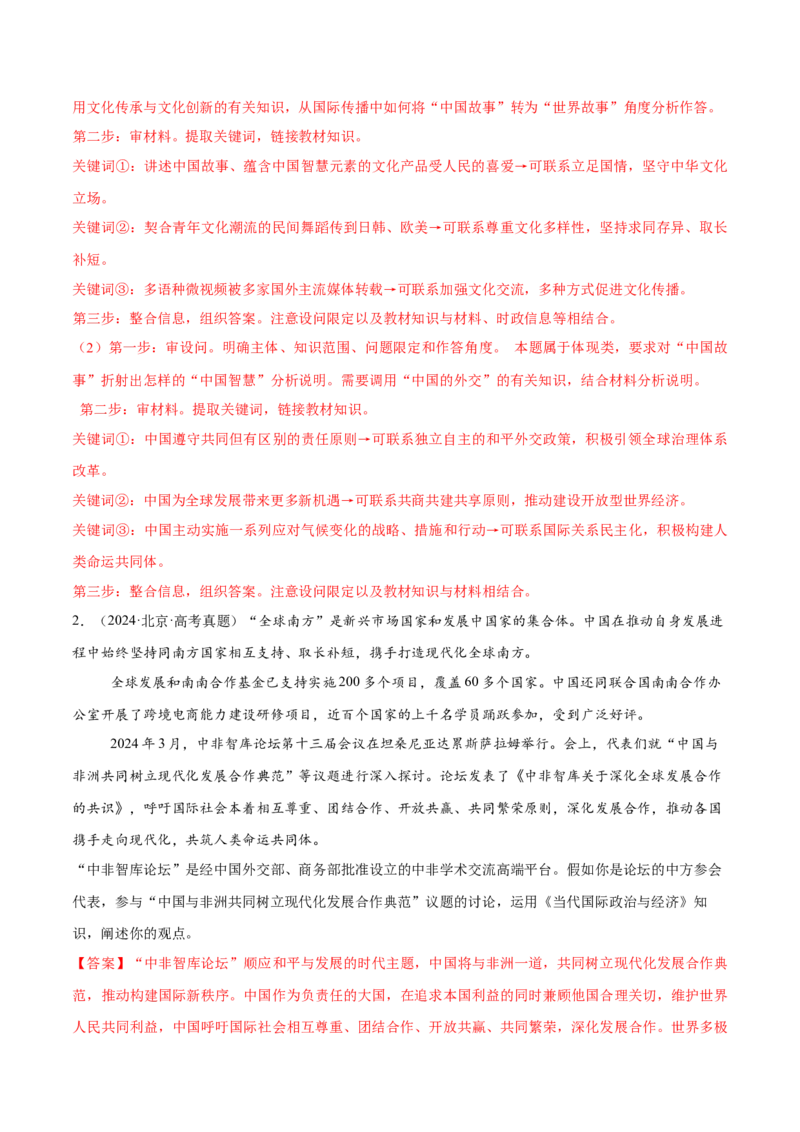 用文化传承与文化创新的有关知识，从国际传播中如何将“中国故事”转为“世界故事”角度分析作答。
第二步：审材料。提取关键词，链接教材知识。
关键词①：讲述中国故事、蕴含中国智慧元素的文化产品受人民的喜爱→可联系立足国情，坚守中华文化立场。
关键词②：契合青年文化潮流的民间舞蹈传到日韩、欧美→可联系尊重文化多样性，坚持求同存异、取长补短。
关键词③：多语种微视频被多家国外主流媒体转载→可联系加强文化交流，多种方式促进文化传播。
第三步：整合信息，组织答案。注意设问限定以及教材知识与材料、时政信息等相结合。
（2）第一步：审设问。明确主体、知识范围、问题限定和作答角度。 本题属于体现类，要求对“中国故事”折射出怎样的“中国智慧”分析说明。需要调用“中国的外交”的有关知识，结合材料分析说明。
第二步：审材料。提取关键词，链接教材知识。
关键词①：中国遵守共同但有区别的责任原则→可联系独立自主的和平外交政策，积极引领全球治理体系改革。
关键词②：中国为全球发展带来更多新机遇→可联系共商共建共享原则，推动建设开放型世界经济。
关键词③：中国主动实施一系列应对气候变化的战略、措施和行动→可联系国际关系民主化，积极构建人类命运共同体。
第三步：整合信息，组织答案。注意设问限定以及教材知识与材料相结合。
2．（2024·北京·高考真题）“全球南方”是新兴市场国家和发展中国家的集合体。中国在推动自身发展进程中始终坚持同南方国家相互支持、取长补短，携手打造现代化全球南方。
全球发展和南南合作基金已支持实施200多个项目，覆盖60多个国家。中国还同联合国南南合作办公室开展了跨境电商能力建设研修项目，近百个国家的上千名学员踊跃参加，受到广泛好评。
2024年3月，中非智库论坛第十三届会议在坦桑尼亚达累斯萨拉姆举行。会上，代表们就“中国与非洲共同树立现代化发展合作典范”等议题进行深入探讨。论坛发表了《中非智库关于深化全球发展合作的共识》，呼吁国际社会本着相互尊重、团结合作、开放共赢、共同繁荣原则，深化发展合作，推动各国携手走向现代化，共筑人类命运共同体。
“中非智库论坛”是经中国外交部、商务部批准设立的中非学术交流高端平台。假如你是论坛的中方参会代表，参与“中国与非洲共同树立现代化发展合作典范”议题的讨论，运用《当代国际政治与经济》知识，阐述你的观点。
【答案】“中非智库论坛”顺应和平与发展的时代主题，中国将与非洲一道，共同树立现代化发展合作典范，推动构建国际新秩序。中国作为负责任的大国，在追求本国利益的同时兼顾他国合理关切，维护世界人民共同利益，中国呼吁国际社会相互尊重、团结合作、开放共赢、共同繁荣，深化发展合作。世界多极